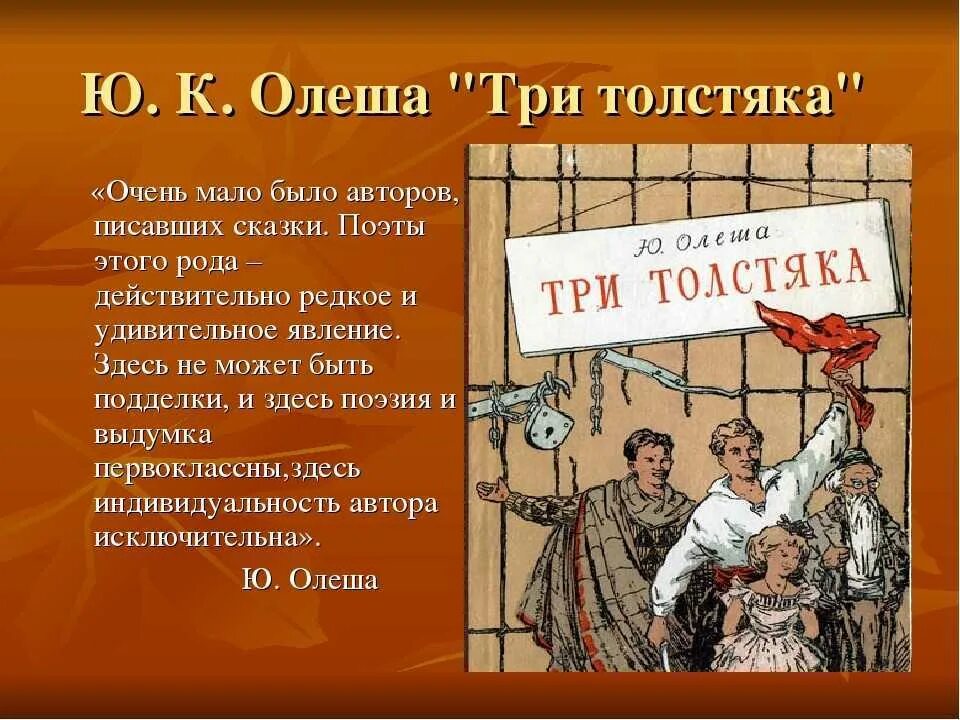 Ю. К. Олеша "Три толстяка"

«Очень мало было авторов, писавших сказки. Поэты этого рода – действительно редкое и удивительное явление. Здесь не может быть подделки, и здесь поэзия и выдумка первоклассны,здесь индивидуальность автора исключительна».

Ю. Олеша

Ю. Олеша

ТРИ ТОЛСТЯКА